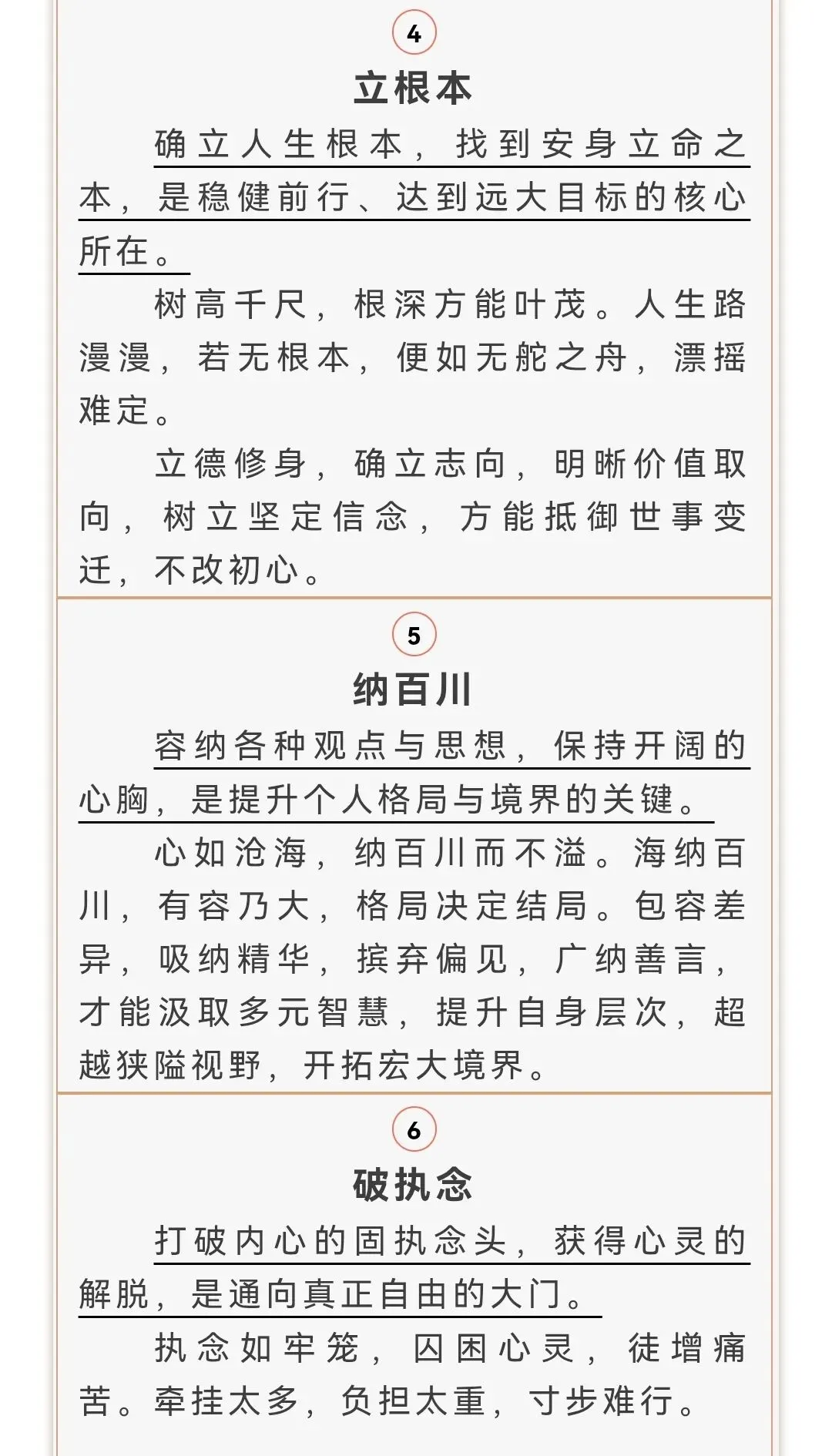 4

立根本

确立人生根本，找到安身立命之本，是稳健前行、达到远大目标的核心所在。

树高千尺，根深方能叶茂。人生路漫漫，若无根本，便如无舵之舟，漂摇难定。

立德修身，确立志向，明晰价值取向，树立坚定信念，方能抵御世事变迁，不改初心。

5

纳百川

容纳各种观点与思想，保持开阔的心胸，是提升个人格局与境界的关键。

心如沧海，纳百川而不溢。海纳百川，有容乃大，格局决定结局。包容差异，吸纳精华，摈弃偏见，广纳善言，才能汲取多元智慧，提升自身层次，超越狭隘视野，开拓宏大境界。

6

破执念

打破内心的固执念头，获得心灵的解脱，是通向真正自由的大门。

执念如牢笼，囚困心灵，徒增痛苦。牵挂太多，负担太重，寸步难行。